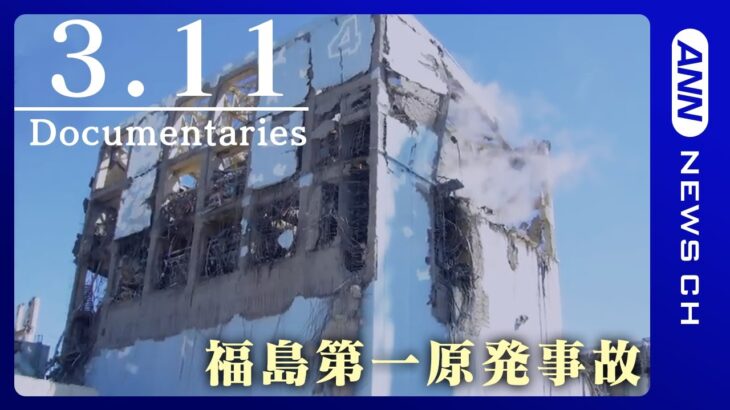 3.11
Documentaries

4

福島第一原発事故

ANN
NEWS CH